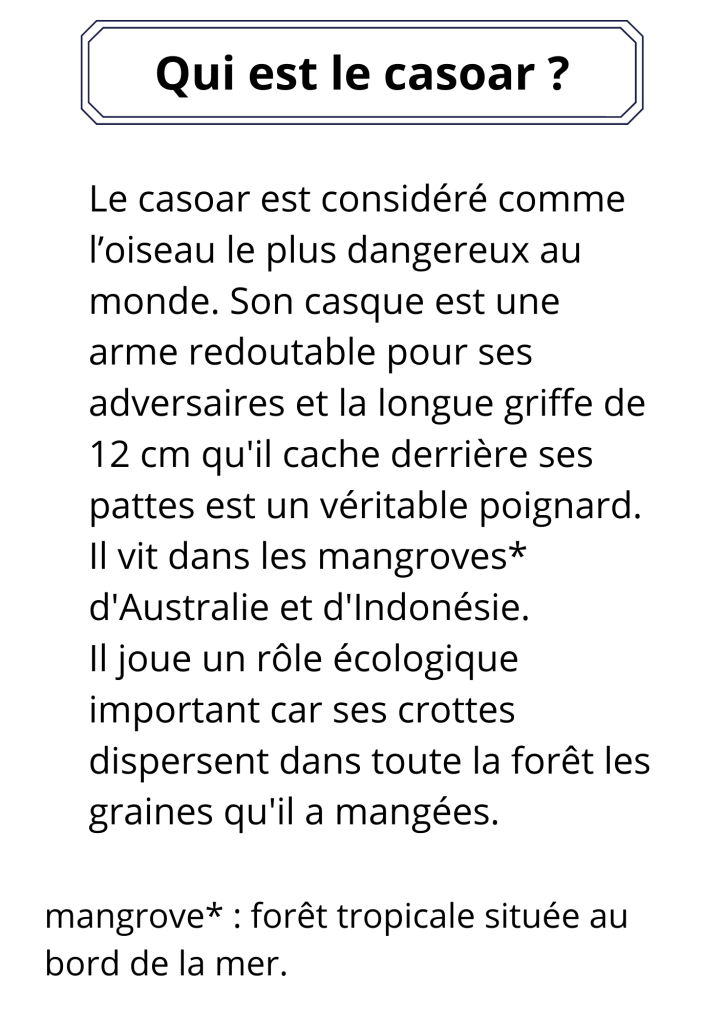 Qui est le casoar ?

Le casoar est considéré comme l'oiseau le plus dangereux au monde. Son casque est une arme redoutable pour ses adversaires et la longue griffe de 12 cm qu'il cache derrière ses pattes est un véritable poignard.
Il vit dans les mangroves* d'Australie et d'Indonésie.
Il joue un rôle écologique important car ses crottes dispersent dans toute la forêt les graines qu'il a mangées.

mangrove* : forêt tropicale située au bord de la mer.